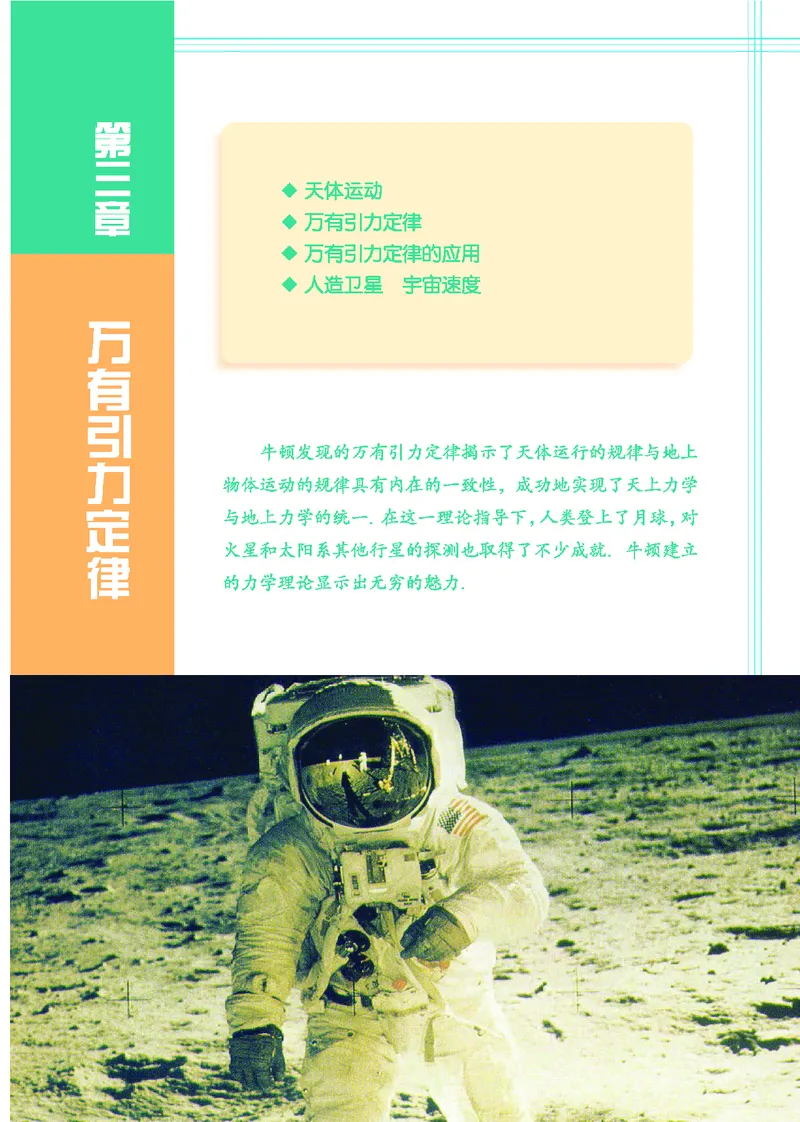 第三章

万有引力定律

◆ 天体运动
◆ 万有引力定律
◆ 万有引力定律的应用
◆ 人造卫星　宇宙速度

牛顿发现的万有引力定律揭示了天体运行的规律与地上物体运动的规律具有内在的一致性，成功地实现了天上力学与地上力学的统一. 在这一理论指导下，人类登上了月球，对火星和太阳系其他行星的探测也取得了不少成就. 牛顿建立的力学理论显示出无穷的魅力.